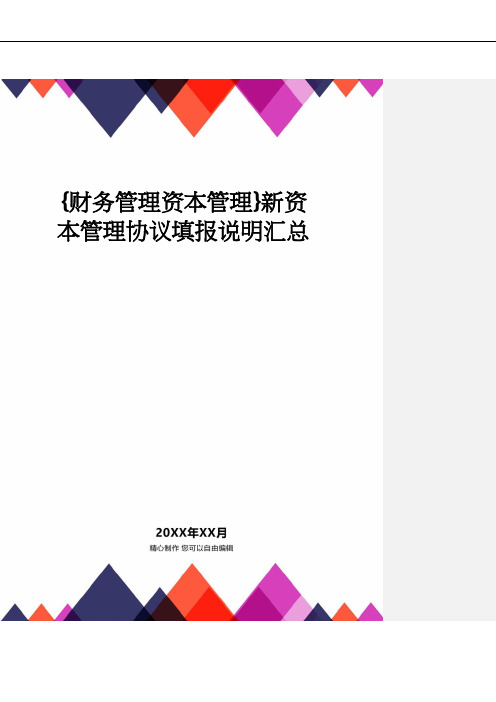 {财务管理资本管理}新资本管理协议填报说明汇总

20XX年XX月
精心制作 您可以自由编辑